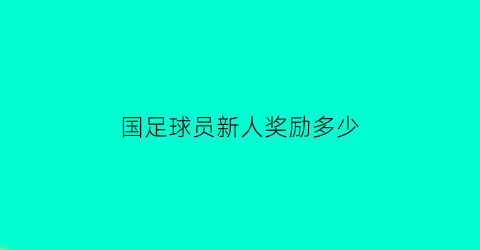 国足球员新人奖励多少